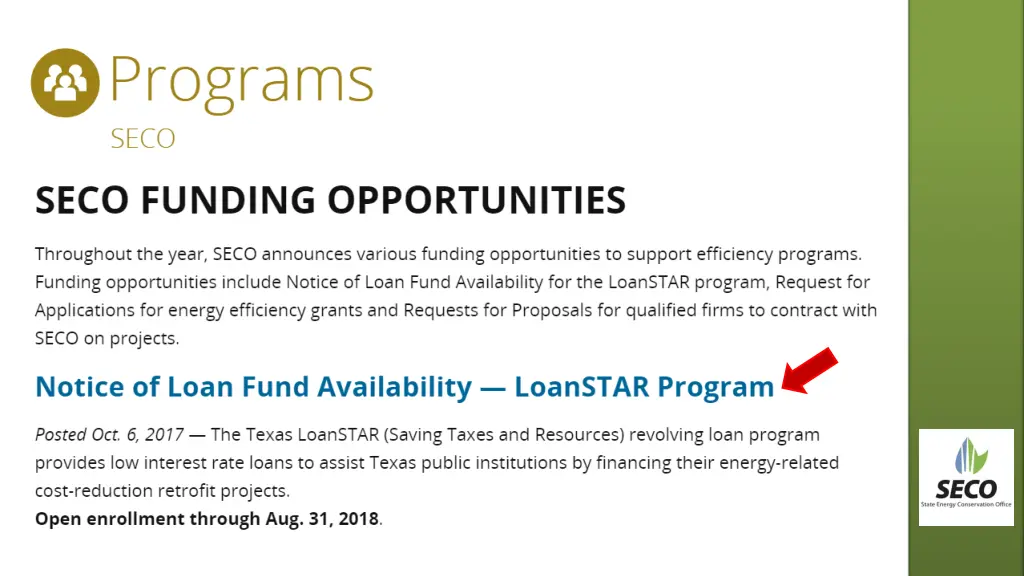 Programs

SECO

SECO FUNDING OPPORTUNITIES

Throughout the year, SECO announces various funding opportunities to support efficiency programs. Funding opportunities include Notice of Loan Fund Availability for the LoanSTAR program, Request for Applications for energy efficiency grants and Requests for Proposals for qualified firms to contract with SECO on projects.

Notice of Loan Fund Availability — LoanSTAR Program

Posted Oct. 6, 2017 — The Texas LoanSTAR (Saving Taxes and Resources) revolving loan program provides low interest rate loans to assist Texas public institutions by financing their energy-related cost-reduction retrofit projects.
Open enrollment through Aug. 31, 2018.

SECO
State Energy Conservation Office